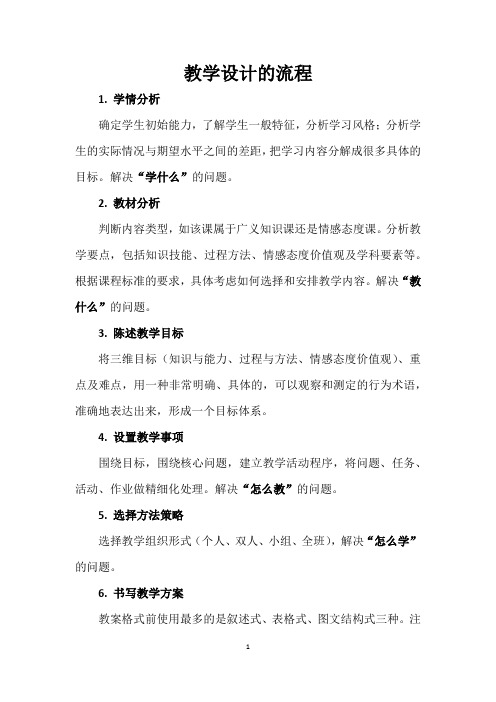 教学设计的流程

1. 学情分析

确定学生初始能力，了解学生一般特征，分析学习风格；分析学生的实际情况与期望水平之间的差距，把学习内容分解成很多具体的目标。解决“学什么”的问题。

2. 教材分析

判断内容类型，如该课属于广义知识课还是情感态度课。分析教学要点，包括知识技能、过程方法、情感态度价值观及学科要素等。根据课程标准的要求，具体考虑如何选择和安排教学内容。解决“教什么”的问题。

3. 陈述教学目标

将三维目标（知识与能力、过程与方法、情感态度价值观）、重点及难点，用一种非常明确、具体的，可以观察和测定的行为术语，准确地表达出来，形成一个目标体系。

4. 设置教学事项

围绕目标，围绕核心问题，建立教学活动程序，将问题、任务、活动、作业做精细化处理。解决“怎么教”的问题。

5. 选择方法策略

选择教学组织形式（个人、双人、小组、全班），解决“怎么学”的问题。

6. 书写教学方案

教案格式前使用最多的是叙述式、表格式、图文结构式三种。注

1